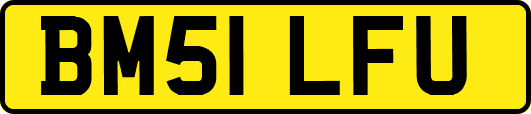 BM51 LFU